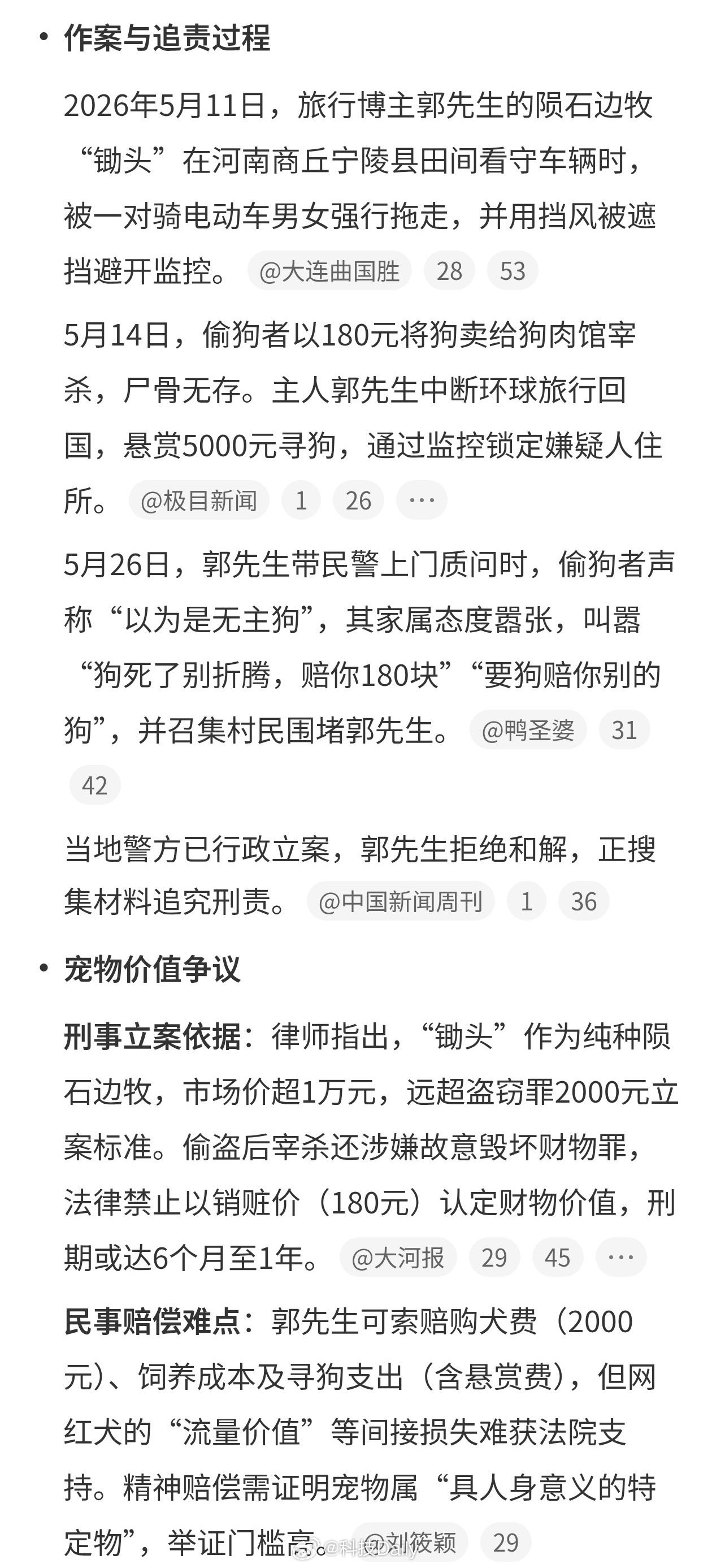 • 作案与追责过程

2026年5月11日，旅行博主郭先生的陨石边牧“锄头”在河南商丘宁陵县田间看守车辆时，被一对骑电动车男女强行拖走，并用挡风被遮挡避开监控。 @大连曲国胜 28 53

5月14日，偷狗者以180元将狗卖给狗肉馆宰杀，尸骨无存。主人郭先生中断环球旅行回国，悬赏5000元寻狗，通过监控锁定嫌疑人住所。 @极目新闻 1 26 ···

5月26日，郭先生带民警上门质问时，偷狗者声称“以为是无主狗”，其家属态度嚣张，叫嚣“狗死了别折腾，赔你180块”“要狗赔你别的狗”，并召集村民围堵郭先生。 @鸭圣婆 31 42

当地警方已行政立案，郭先生拒绝和解，正搜集材料追究刑责。 @中国新闻周刊 1 36

• 宠物价值争议

刑事立案依据：律师指出，“锄头”作为纯种陨石边牧，市场价超1万元，远超盗窃罪2000元立案标准。偷盗后宰杀还涉嫌故意毁坏财物罪，法律禁止以销赃价（180元）认定财物价值，刑期或达6个月至1年。 @大河报 29 45 ···

民事赔偿难点：郭先生可索赔购犬费（2000元）、饲养成本及寻狗支出（含悬赏费），但网红犬的“流量价值”等间接损失难获法院支持。精神赔偿需证明宠物属“具人身意义的特定物”，举证门槛高。 @刘筱颖 29 @科技Daily